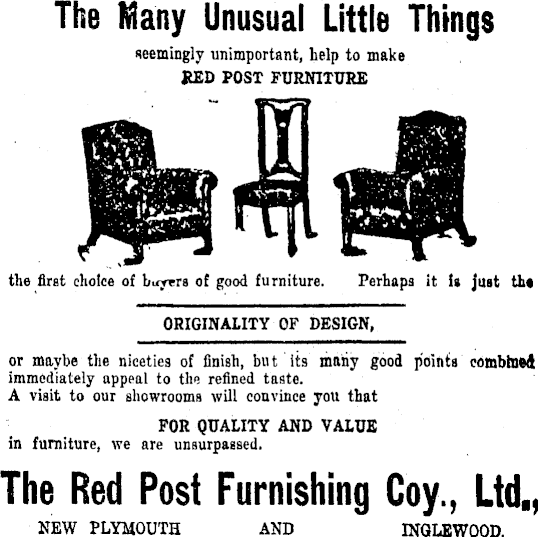 The Many Unusual Little Things

seemingly unimportant, help to make

RED POST FURNITURE

the first choice of buyers of good furniture. Perhaps it is just the

ORIGINALITY OF DESIGN,

or maybe the niceties of finish, but its many good points combined immediately appeal to the refined taste.
A visit to our showrooms will convince you that

FOR QUALITY AND VALUE
in furniture, we are unsurpassed.

The Red Post Furnishing Coy., Ltd.,

NEW PLYMOUTH AND INGLEWOOD.